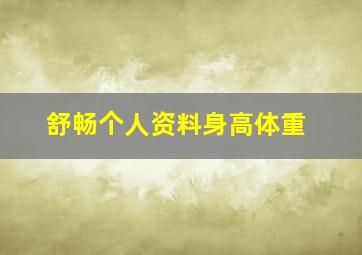 舒畅个人资料身高体重